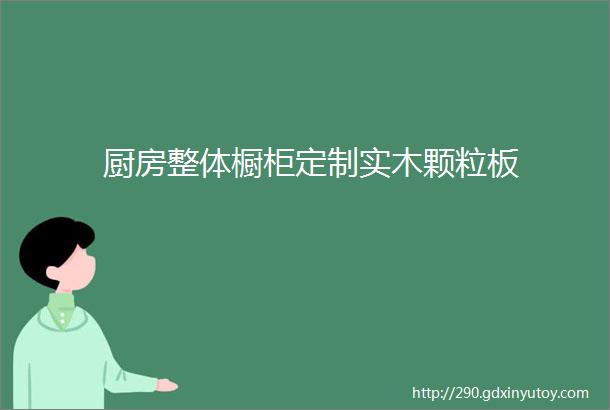 厨房整体橱柜定制实木颗粒板

http://290.gdxinyutoy.com